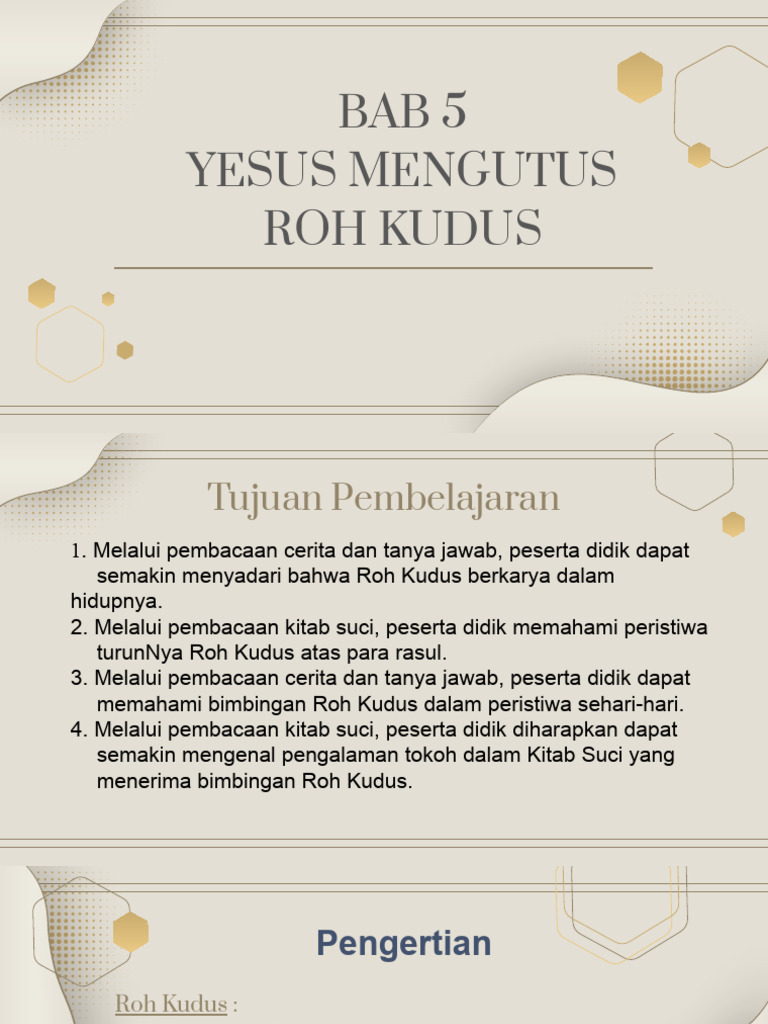 BAB 5
YESUS MENGUTUS
ROH KUDUS

Tujuan Pembelajaran

1. Melalui pembacaan cerita dan tanya jawab, peserta didik dapat semakin menyadari bahwa Roh Kudus berkarya dalam hidupnya.
2. Melalui pembacaan kitab suci, peserta didik memahami peristiwa turunNya Roh Kudus atas para rasul.
3. Melalui pembacaan cerita dan tanya jawab, peserta didik dapat memahami bimbingan Roh Kudus dalam peristiwa sehari-hari.
4. Melalui pembacaan kitab suci, peserta didik diharapkan dapat semakin mengenal pengalaman tokoh dalam Kitab Suci yang menerima bimbingan Roh Kudus.

Pengertian

Roh Kudus :